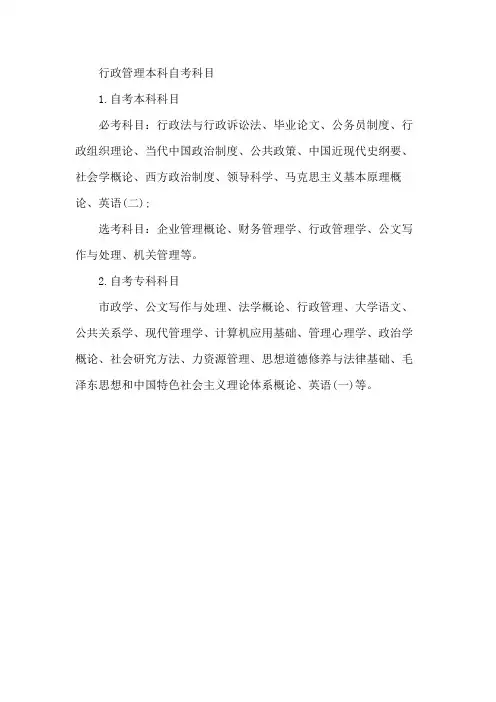 行政管理本科自考科目

1. 自考本科科目

必考科目：行政法与行政诉讼法、毕业论文、公务员制度、行政组织理论、当代中国政治制度、公共政策、中国近现代史纲要、社会学概论、西方政治制度、领导科学、马克思主义基本原理概论、英语(二)；

选考科目：企业管理概论、财务管理学、行政管理学、公文写作与处理、机关管理等。

2. 自考专科科目

市政学、公文写作与处理、法学概论、行政管理、大学语文、公共关系学、现代管理学、计算机应用基础、管理心理学、政治学概论、社会研究方法、力资源管理、思想道德修养与法律基础、毛泽东思想和中国特色社会主义理论体系概论、英语(一)等。